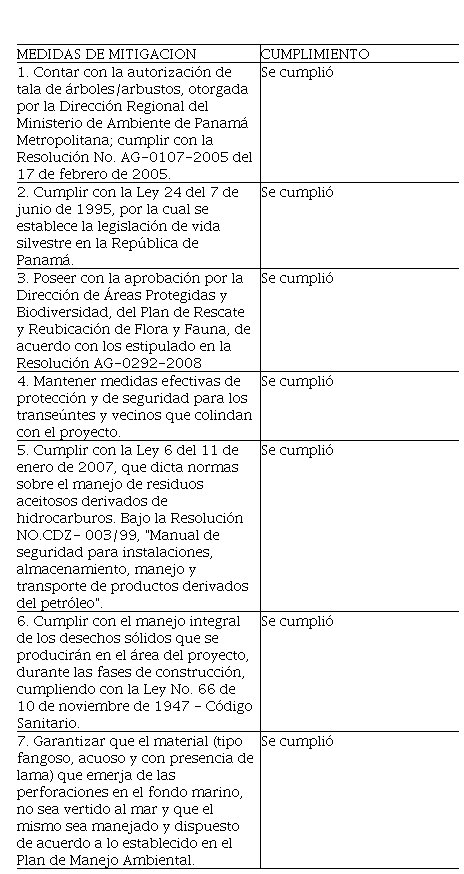 | MEDIDAS DE MITIGACION | CUMPLIMIENTO |
|---|---|
| 1. Contar con la autorización de tala de árboles/arbustos, otorgada por la Dirección Regional del Ministerio de Ambiente de Panamá Metropolitana; cumplir con la Resolución No. AG-0107-2005 del 17 de febrero de 2005. | Se cumplió |
| 2. Cumplir con la Ley 24 del 7 de junio de 1995, por la cual se establece la legislación de vida silvestre en la República de Panamá. | Se cumplió |
| 3. Poseer con la aprobación por la Dirección de Áreas Protegidas y Biodiversidad, del Plan de Rescate y Reubicación de Flora y Fauna, de acuerdo con los estipulado en la Resolución AG-0292-2008 | Se cumplió |
| 4. Mantener medidas efectivas de protección y de seguridad para los transeúntes y vecinos que colindan con el proyecto. | Se cumplió |
| 5. Cumplir con la Ley 6 del 11 de enero de 2007, que dicta normas sobre el manejo de residuos aceitosos derivados de hidrocarburos. Bajo la Resolución NO.CDZ- 003/99, "Manual de seguridad para instalaciones, almacenamiento, manejo y transporte de productos derivados del petróleo". | Se cumplió |
| 6. Cumplir con el manejo integral de los desechos sólidos que se producirán en el área del proyecto, durante las fases de construcción, cumpliendo con la Ley No. 66 de 10 de noviembre de 1947 - Código Sanitario. | Se cumplió |
| 7. Garantizar que el material (tipo fangoso, acuoso y con presencia de lama) que emerja de las perforaciones en el fondo marino, no sea vertido al mar y que el mismo sea manejado y dispuesto de acuerdo a lo establecido en el Plan de Manejo Ambiental. | Se cumplió |